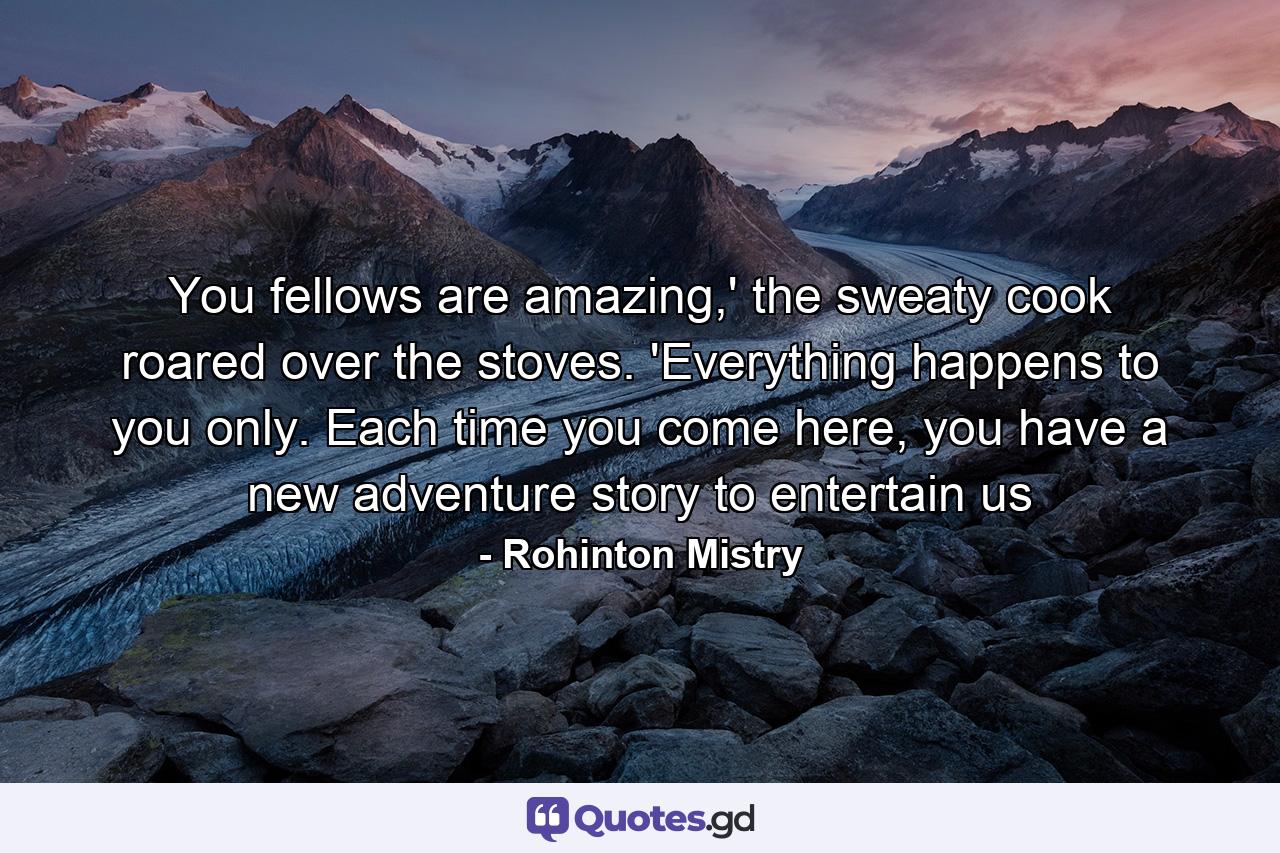 You fellows are amazing,' the sweaty cook roared over the stoves. 'Everything happens to you only. Each time you come here, you have a new adventure story to entertain us

- Rohinton Mistry

Quotes.gd